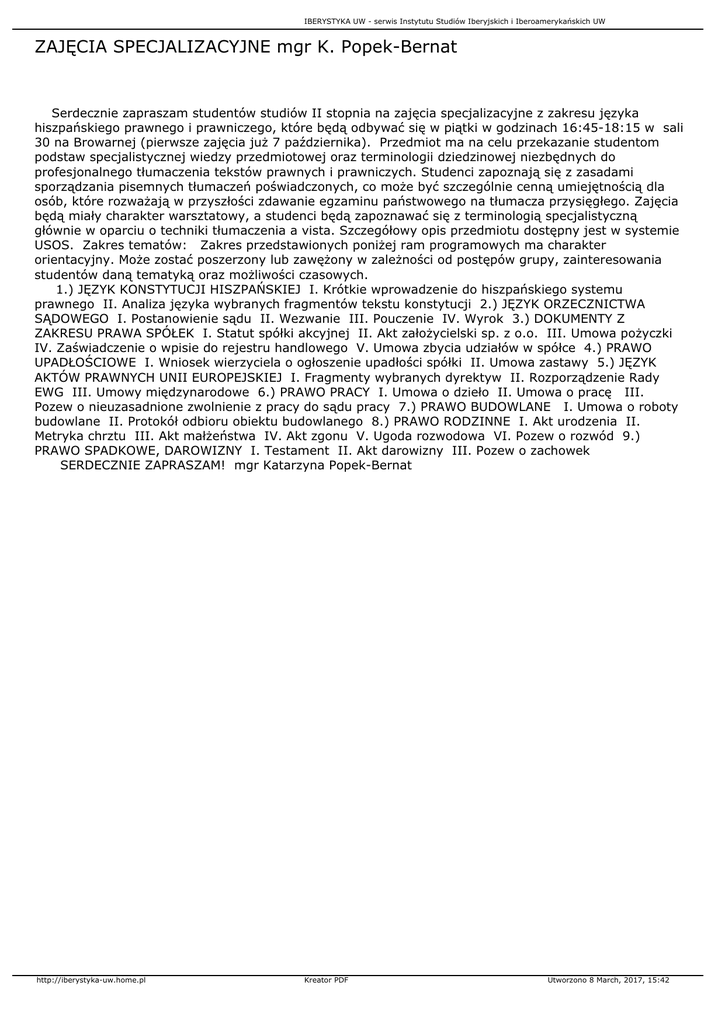 IBERYSTYKA UW - serwis Instytutu Studiów Iberyjskich i Iberoamerykańskich UW

ZAJĘCIA SPECJALIZACYJNE mgr K. Popek-Bernat

Serdecznie zapraszam studentów studiów II stopnia na zajęcia specjalizacyjne z zakresu języka hiszpańskiego prawnego i prawniczego, które będą odbywać się w piątki w godzinach 16:45-18:15 w sali 30 na Browarnej (pierwsze zajęcia już 7 października). Przedmiot ma na celu przekazanie studentom podstaw specjalistycznej wiedzy przedmiotowej oraz terminologii dziedzinowej niezbędnych do profesjonalnego tłumaczenia tekstów prawnych i prawniczych. Studenci zapoznają się z zasadami sporządzania pisemnych tłumaczeń poświadczonych, co może być szczególnie cenną umiejętnością dla osób, które rozważają w przyszłości zdawanie egzaminu państwowego na tłumacza przysięgłego. Zajęcia będą miały charakter warsztatowy, a studenci będą zapoznawać się z terminologią specjalistyczną głównie w oparciu o techniki tłumaczenia a vista. Szczegółowy opis przedmiotu dostępny jest w systemie USOS. Zakres tematów: Zakres przedstawionych poniżej ram programowych ma charakter orientacyjny. Może zostać poszerzony lub zawężony w zależności od postępów grupy, zainteresowania studentów daną tematyką oraz możliwości czasowych.

1.) JĘZYK KONSTYTUCJI HISZPAŃSKIEJ I. Krótkie wprowadzenie do hiszpańskiego systemu prawnego II. Analiza języka wybranych fragmentów tekstu konstytucji 2.) JĘZYK ORZECZNICTWA SĄDOWEGO I. Postanowienie sądu II. Wezwanie III. Pouczenie IV. Wyrok 3.) DOKUMENTY Z ZAKRESU PRAWA SPÓŁEK I. Statut spółki akcyjnej II. Akt założycielski sp. z o.o. III. Umowa pożyczki IV. Zaświadczenie o wpisie do rejestru handlowego V. Umowa zbycia udziałów w spółce 4.) PRAWO UPADŁOŚCIOWE I. Wniosek wierzyciela o ogłoszenie upadłości spółki II. Umowa zastawy 5.) JĘZYK AKTÓW PRAWNYCH UNII EUROPEJSKIEJ I. Fragmenty wybranych dyrektyw II. Rozporządzenie Rady EWG III. Umowy międzynarodowe 6.) PRAWO PRACY I. Umowa o dzieło II. Umowa o pracę III. Pozew o nieuzasadnione zwolnienie z pracy do sądu pracy 7.) PRAWO BUDOWLANE I. Umowa o roboty budowlane II. Protokół odbioru obiektu budowlanego 8.) PRAWO RODZINNE I. Akt urodzenia II. Metryka chrztu III. Akt małżeństwa IV. Akt zgonu V. Ugoda rozwodowa VI. Pozew o rozwód 9.) PRAWO SPADKOWE, DAROWIZNY I. Testament II. Akt darowizny III. Pozew o zachowek

SERDECZNIE ZAPRASZAM! mgr Katarzyna Popek-Bernat

http://iberystyka-uw.home.pl Kreator PDF Utworzono 8 March, 2017, 15:42